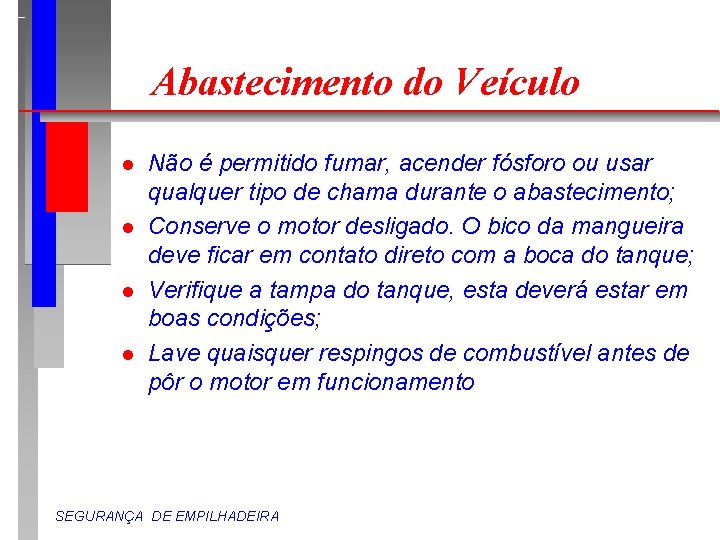 Abastecimento do Veículo

- Não é permitido fumar, acender fósforo ou usar qualquer tipo de chama durante o abastecimento;
- Conserve o motor desligado. O bico da mangueira deve ficar em contato direto com a boca do tanque;
- Verifique a tampa do tanque, esta deverá estar em boas condições;
- Lave quaisquer respingos de combustível antes de pôr o motor em funcionamento

SEGURANÇA DE EMPILHADEIRA